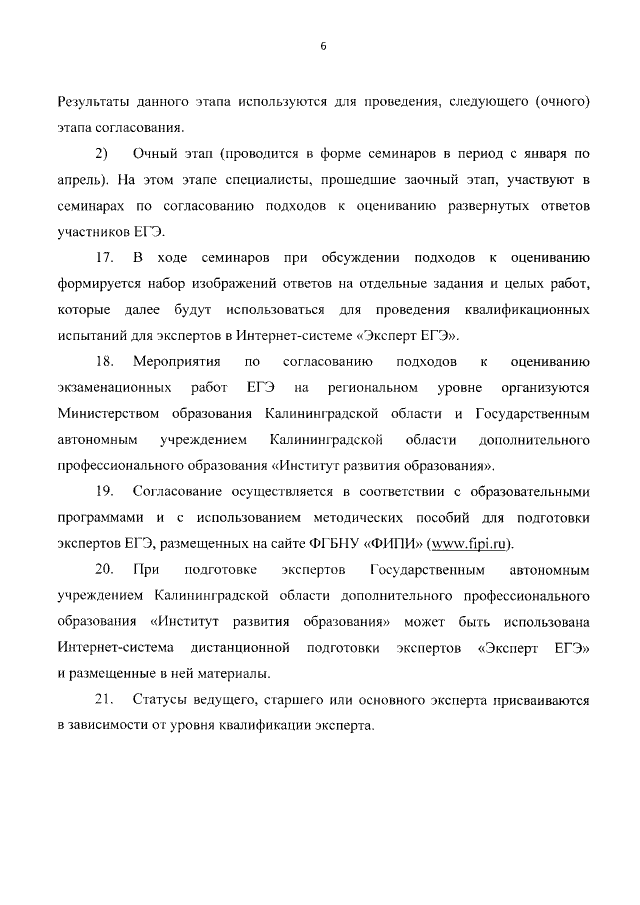 6

Результаты данного этапа используются для проведения, следующего (очного) этапа согласования.

2) Очный этап (проводится в форме семинаров в период с января по апрель). На этом этапе специалисты, прошедшие заочный этап, участвуют в семинарах по согласованию подходов к оцениванию развернутых ответов участников ЕГЭ.

17. В ходе семинаров при обсуждении подходов к оцениванию формируется набор изображений ответов на отдельные задания и целых работ, которые далее будут использоваться для проведения квалификационных испытаний для экспертов в Интернет-системе «Эксперт ЕГЭ».

18. Мероприятия по согласованию подходов к оцениванию экзаменационных работ ЕГЭ на региональном уровне организуются Министерством образования Калининградской области и Государственным автономным учреждением Калининградской области дополнительного профессионального образования «Институт развития образования».

19. Согласование осуществляется в соответствии с образовательными программами и с использованием методических пособий для подготовки экспертов ЕГЭ, размещенных на сайте ФГБНУ «ФИПИ» (www.fipi.ru).

20. При подготовке экспертов Государственным автономным учреждением Калининградской области дополнительного профессионального образования «Институт развития образования» может быть использована Интернет-система дистанционной подготовки экспертов «Эксперт ЕГЭ» и размещенные в ней материалы.

21. Статусы ведущего, старшего или основного эксперта присваиваются в зависимости от уровня квалификации эксперта.